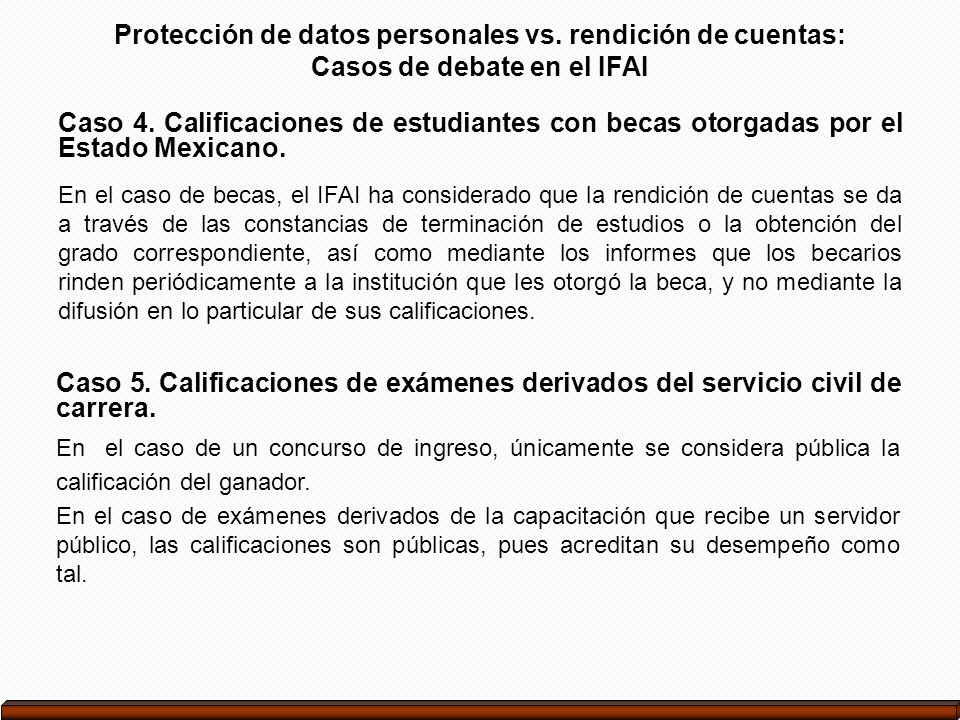 Protección de datos personales vs. rendición de cuentas:
Casos de debate en el IFAI

Caso 4. Calificaciones de estudiantes con becas otorgadas por el Estado Mexicano.

En el caso de becas, el IFAI ha considerado que la rendición de cuentas se da a través de las constancias de terminación de estudios o la obtención del grado correspondiente, así como mediante los informes que los becarios rinden periódicamente a la institución que les otorgó la beca, y no mediante la difusión en lo particular de sus calificaciones.

Caso 5. Calificaciones de exámenes derivados del servicio civil de carrera.

En el caso de un concurso de ingreso, únicamente se considera pública la calificación del ganador.

En el caso de exámenes derivados de la capacitación que recibe un servidor público, las calificaciones son públicas, pues acreditan su desempeño como tal.